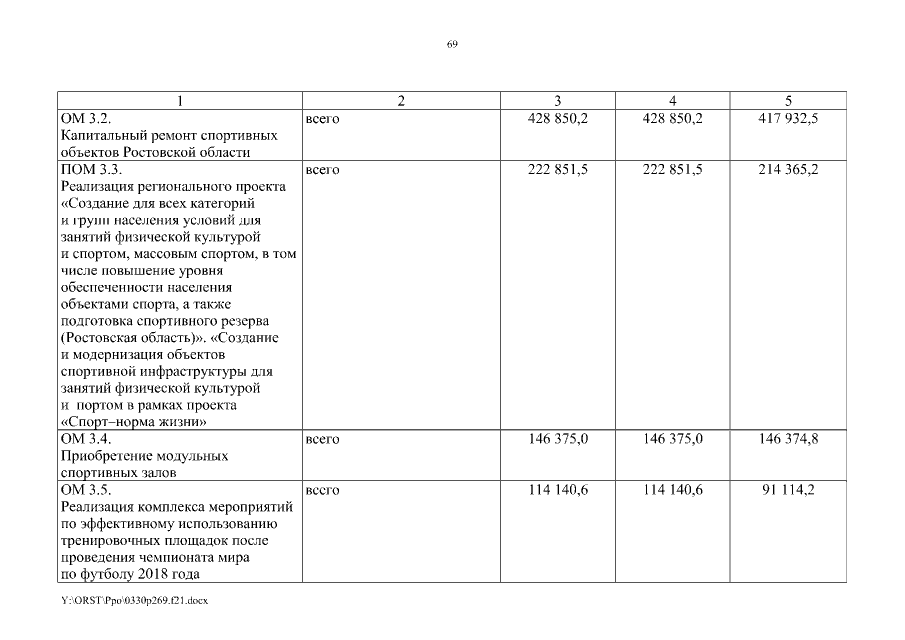 69

| 1 | 2 | 3 | 4 | 5 |
|---|---|---|---|---|
| ОМ 3.2. Капитальный ремонт спортивных объектов Ростовской области | всего | 428 850,2 | 428 850,2 | 417 932,5 |
| ПОМ 3.3. Реализация регионального проекта «Создание для всех категорий и групп населения условий для занятий физической культурой и спортом, массовым спортом, в том числе повышение уровня обеспеченности населения объектами спорта, а также подготовка спортивного резерва (Ростовская область)». «Создание и модернизация объектов спортивной инфраструктуры для занятий физической культурой и портом в рамках проекта «Спорт–норма жизни» | всего | 222 851,5 | 222 851,5 | 214 365,2 |
| ОМ 3.4. Приобретение модульных спортивных залов | всего | 146 375,0 | 146 375,0 | 146 374,8 |
| ОМ 3.5. Реализация комплекса мероприятий по эффективному использованию тренировочных площадок после проведения чемпионата мира по футболу 2018 года | всего | 114 140,6 | 114 140,6 | 91 114,2 |

Y:\ORST\Ppo\0330p269.f21.docx